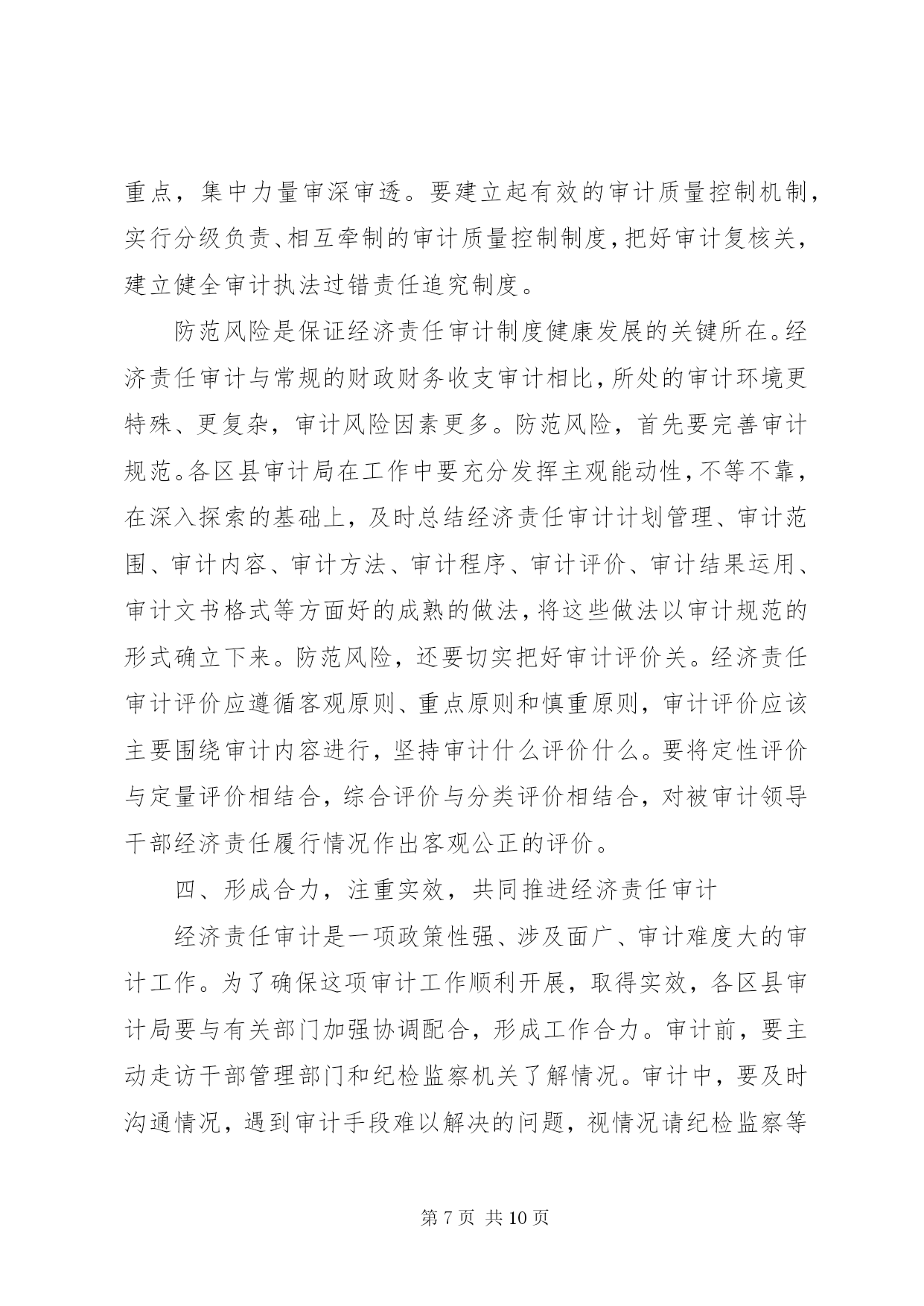 重点，集中力量审深审透。要建立起有效的审计质量控制机制，实行分级负责、相互牵制的审计质量控制制度，把好审计复核关，建立健全审计执法过错责任追究制度。

防范风险是保证经济责任审计制度健康发展的关键所在。经济责任审计与常规的财政财务收支审计相比，所处的审计环境更特殊、更复杂，审计风险因素更多。防范风险，首先要完善审计规范。各区县审计局在工作中要充分发挥主观能动性，不等不靠，在深入探索的基础上，及时总结经济责任审计计划管理、审计范围、审计内容、审计方法、审计程序、审计评价、审计结果运用、审计文书格式等方面好的成熟的做法，将这些做法以审计规范的形式确立下来。防范风险，还要切实把好审计评价关。经济责任审计评价应遵循客观原则、重点原则和慎重原则，审计评价应该主要围绕审计内容进行，坚持审计什么评价什么。要将定性评价与定量评价相结合，综合评价与分类评价相结合，对被审计领导干部经济责任履行情况作出客观公正的评价。

四、形成合力，注重实效，共同推进经济责任审计

经济责任审计是一项政策性强、涉及面广、审计难度大的审计工作。为了确保这项审计工作顺利开展，取得实效，各区县审计局要与有关部门加强协调配合，形成工作合力。审计前，要主动走访干部管理部门和纪检监察机关了解情况。审计中，要及时沟通情况，遇到审计手段难以解决的问题，视情况请纪检监察等

第 7 页 共 10 页